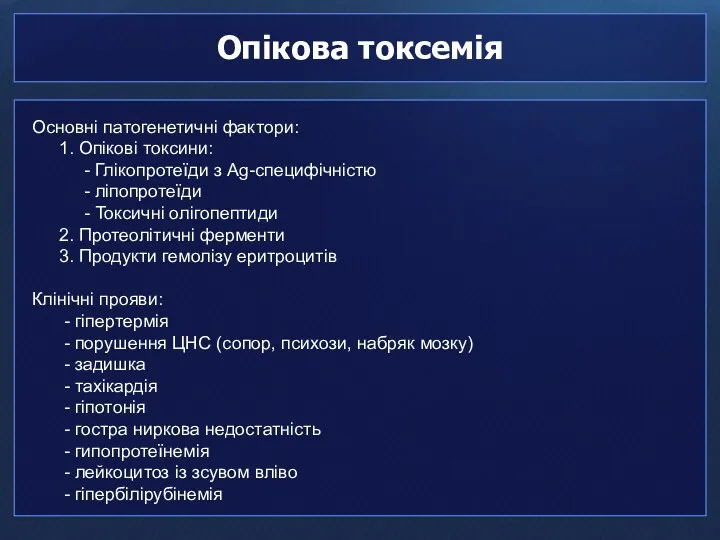 Опікова токсемія

Основні патогенетичні фактори:
1. Опікові токсини:
- Глікопротеїди з Ag-специфічністю
- ліпопротеїди
- Токсичні олігопептиди
2. Протеолітичні ферменти
3. Продукти гемолізу еритроцитів

Клінічні прояви:
- гіпертермія
- порушення ЦНС (сопор, психози, набряк мозку)
- задишка
- тахікардія
- гіпотонія
- гостра ниркова недостатність
- гипопротеїнемія
- лейкоцитоз із зсувом вліво
- гіпербілірубінемія